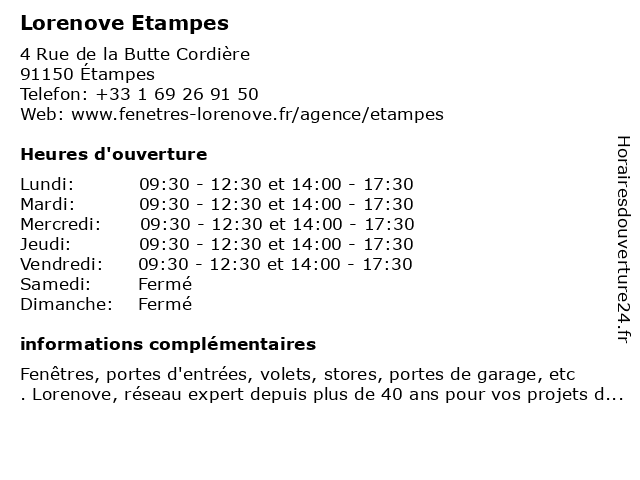 Lorenove Etampes

4 Rue de la Butte Cordière
91150 Étampes
Telefon: +33 1 69 26 91 50
Web: www.fenetres-lorenove.fr/agence/etampes

Heures d'ouverture

| | |
|---|---|
| Lundi: | 09:30 - 12:30 et 14:00 - 17:30 |
| Mardi: | 09:30 - 12:30 et 14:00 - 17:30 |
| Mercredi: | 09:30 - 12:30 et 14:00 - 17:30 |
| Jeudi: | 09:30 - 12:30 et 14:00 - 17:30 |
| Vendredi: | 09:30 - 12:30 et 14:00 - 17:30 |
| Samedi: | Fermé |
| Dimanche: | Fermé |

informations complémentaires

Fenêtres, portes d'entrées, volets, stores, portes de garage, etc . Lorenove, réseau expert depuis plus de 40 ans pour vos projets d...

Horairesdouverture24.fr